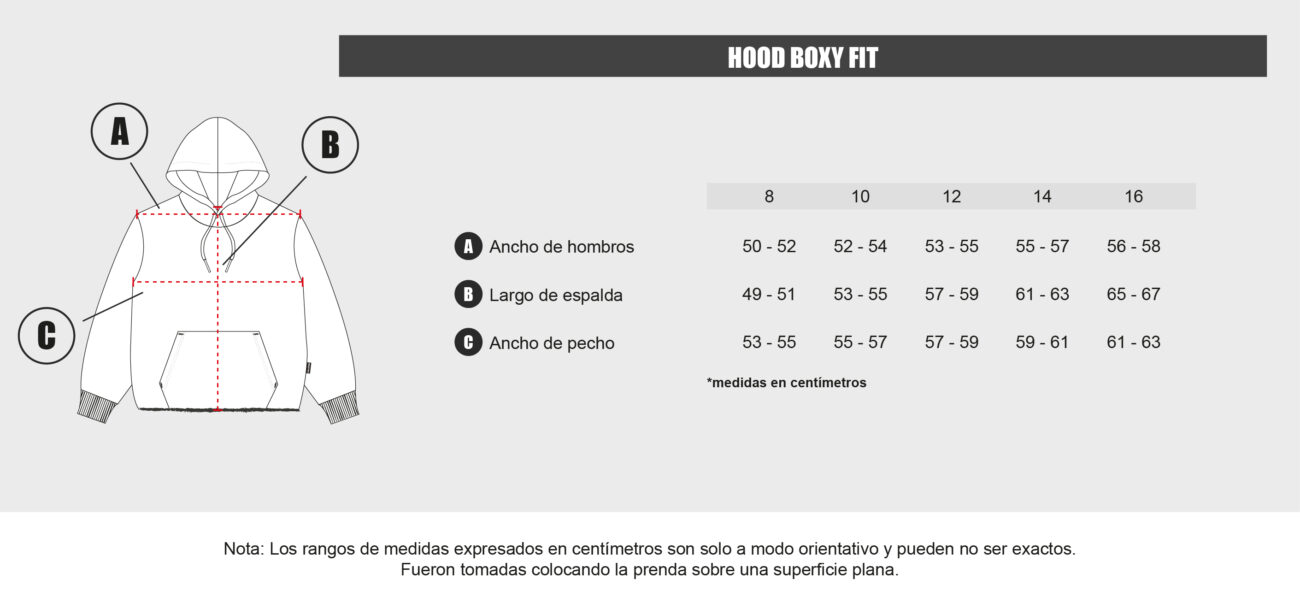 HOOD BOXY FIT

A

B

C

| | 8 | 10 | 12 | 14 | 16 |
|---|---|---|---|---|---|
| A Ancho de hombros | 50 - 52 | 52 - 54 | 53 - 55 | 55 - 57 | 56 - 58 |
| B Largo de espalda | 49 - 51 | 53 - 55 | 57 - 59 | 61 - 63 | 65 - 67 |
| C Ancho de pecho | 53 - 55 | 55 - 57 | 57 - 59 | 59 - 61 | 61 - 63 |

*medidas en centímetros

Nota: Los rangos de medidas expresados en centímetros son solo a modo orientativo y pueden no ser exactos. Fueron tomadas colocando la prenda sobre una superficie plana.